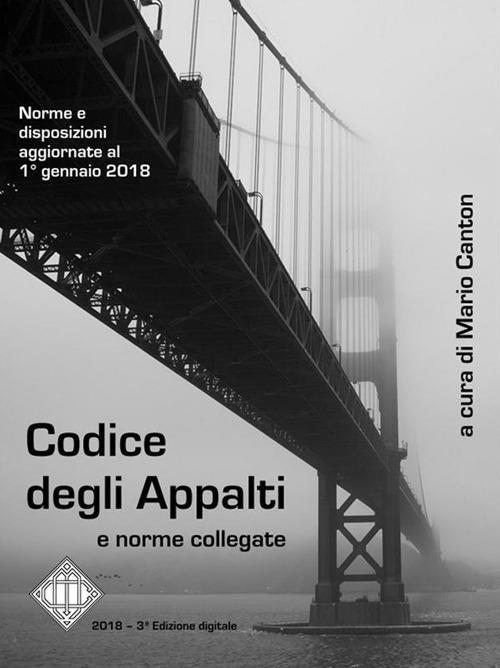 Norme e disposizioni aggiornate al 1° gennaio 2018

a cura di Mario Canton

Codice degli Appalti

e norme collegate

2018 - 3ª Edizione digitale